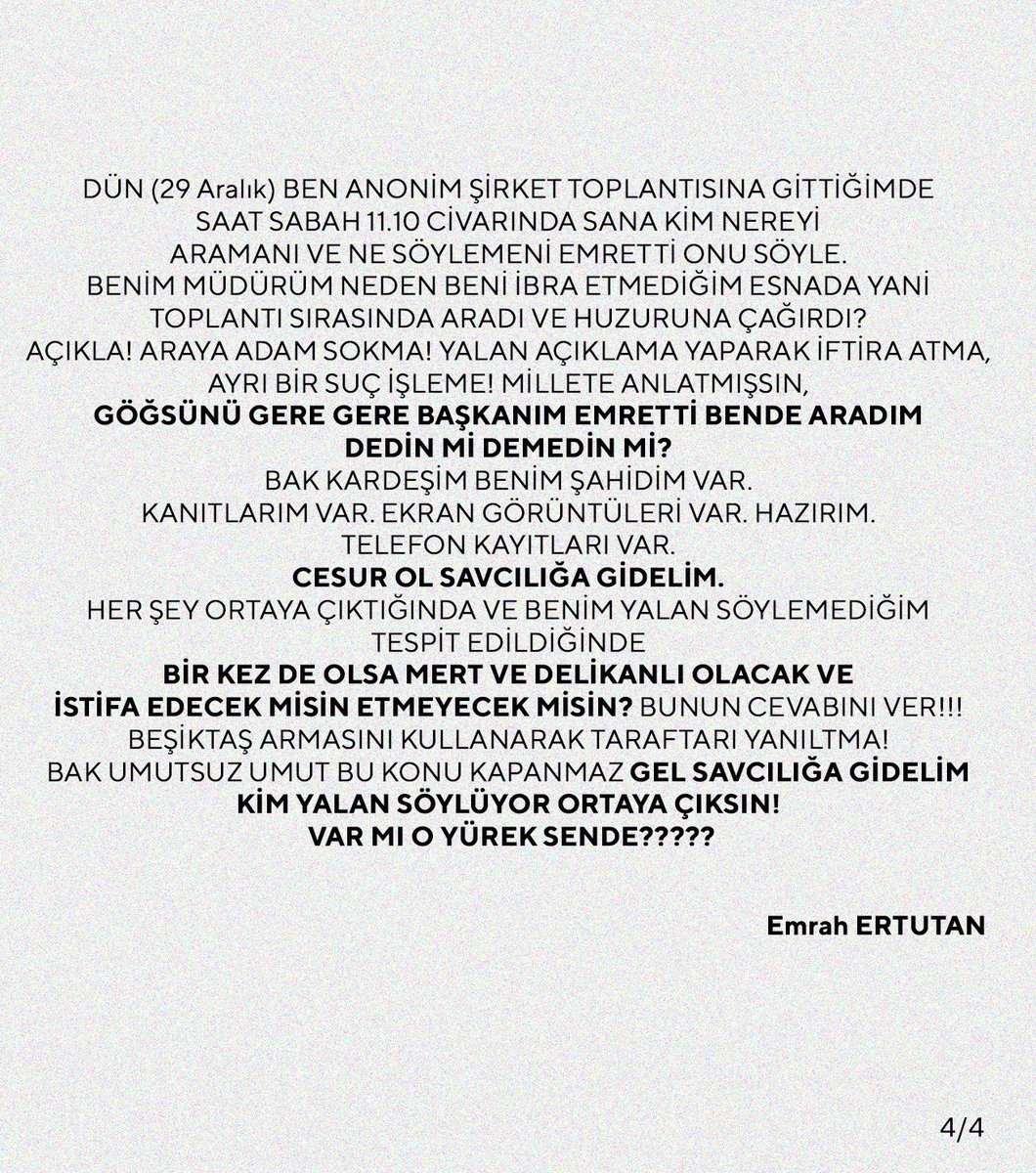 DÜN (29 Aralık) BEN ANONİM ŞİRKET TOPLANTISINA GİTTİĞİMDE SAAT SABAH 11.10 CİVARINDA SANA KİM NEREYİ ARAMANI VE NE SÖYLEMENİ EMRETTİ ONU SÖYLE. BENİM MÜDÜRÜM NEDEN BENİ İBRA ETMEDİĞİM ESNADA YANİ TOPLANTI SIRASINDA ARADI VE HUZURUNA ÇAĞIRDI? AÇIKLA! ARAYA ADAM SOKMA! YALAN AÇIKLAMA YAPARAK İFTİRA ATMA, AYRI BİR SUÇ İŞLEME! MİLLETE ANLATMIŞSIN, GÖĞSÜNÜ GERE GERE BAŞKANIM EMRETTİ BENDE ARADIM DEDİN Mİ DEMEDİN Mİ? BAK KARDEŞİM BENİM ŞAHİDİM VAR. KANITLARIM VAR. EKRAN GÖRÜNTÜLERİ VAR. HAZIRIM. TELEFON KAYITLARI VAR. CESUR OL SAVCILIĞA GİDELİM. HER ŞEY ORTAYA ÇIKTIĞINDA VE BENİM YALAN SÖYLEMEDİĞİM TESPİT EDİLDİĞİNDE BİR KEZ DE OLSA MERT VE DELİKANLI OLACAK VE İSTİFA EDECEK MİSİN ETMEYECEK MİSİN? BUNUN CEVABINI VER!!! BEŞİKTAŞ ARMASINI KULLANARAK TARAFTARI YANILTMA! BAK UMUTSUZ UMUT BU KONU KAPANMAZ GEL SAVCILIĞA GİDELİM KİM YALAN SÖYLÜYOR ORTAYA ÇIKSIN! VAR MI O YÜREK SENDE?????

Emrah ERTUTAN

4/4